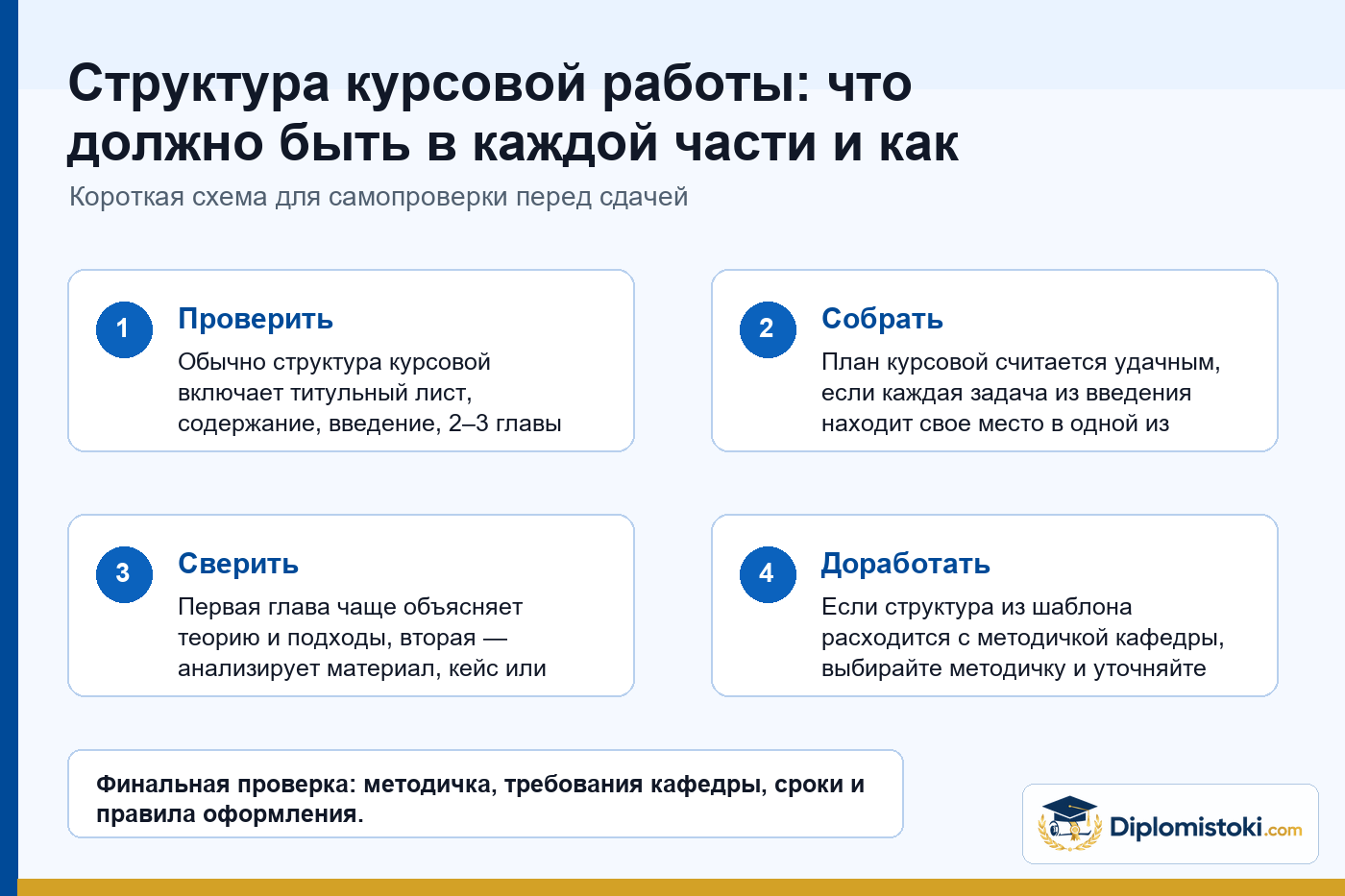 Структура курсовой работы: что должно быть в каждой части и как

Короткая схема для самопроверки перед сдачей

1

Проверить

Обычно структура курсовой включает титульный лист, содержание, введение, 2–3 главы

2

Собрать

План курсовой считается удачным, если каждая задача из введения находит свое место в одной из

3

Сверить

Первая глава чаще объясняет теорию и подходы, вторая — анализирует материал, кейс или

4

Доработать

Если структура из шаблона расходится с методичкой кафедры, выбирайте методичку и уточняйте

Финальная проверка: методичка, требования кафедры, сроки и правила оформления.

Diplomistoki.com